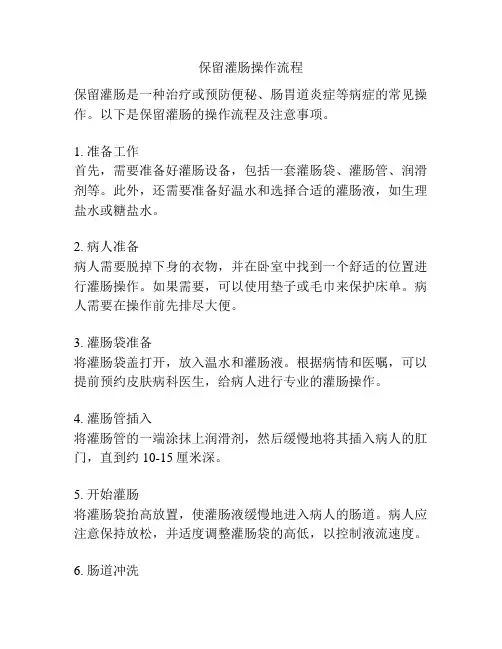 保留灌肠操作流程

保留灌肠是一种治疗或预防便秘、肠胃道炎症等病症的常见操作。以下是保留灌肠的操作流程及注意事项。

1. 准备工作
首先，需要准备好灌肠设备，包括一套灌肠袋、灌肠管、润滑剂等。此外，还需要准备好温水和选择合适的灌肠液，如生理盐水或糖盐水。

2. 病人准备
病人需要脱掉下身的衣物，并在卧室中找到一个舒适的位置进行灌肠操作。如果需要，可以使用垫子或毛巾来保护床单。病人需要在操作前先排尽大便。

3. 灌肠袋准备
将灌肠袋盖打开，放入温水和灌肠液。根据病情和医嘱，可以提前预约皮肤病科医生，给病人进行专业的灌肠操作。

4. 灌肠管插入
将灌肠管的一端涂抹上润滑剂，然后缓慢地将其插入病人的肛门，直到约 10-15 厘米深。

5. 开始灌肠
将灌肠袋抬高放置，使灌肠液缓慢地进入病人的肠道。病人应注意保持放松，并适度调整灌肠袋的高低，以控制液流速度。

6. 肠道冲洗